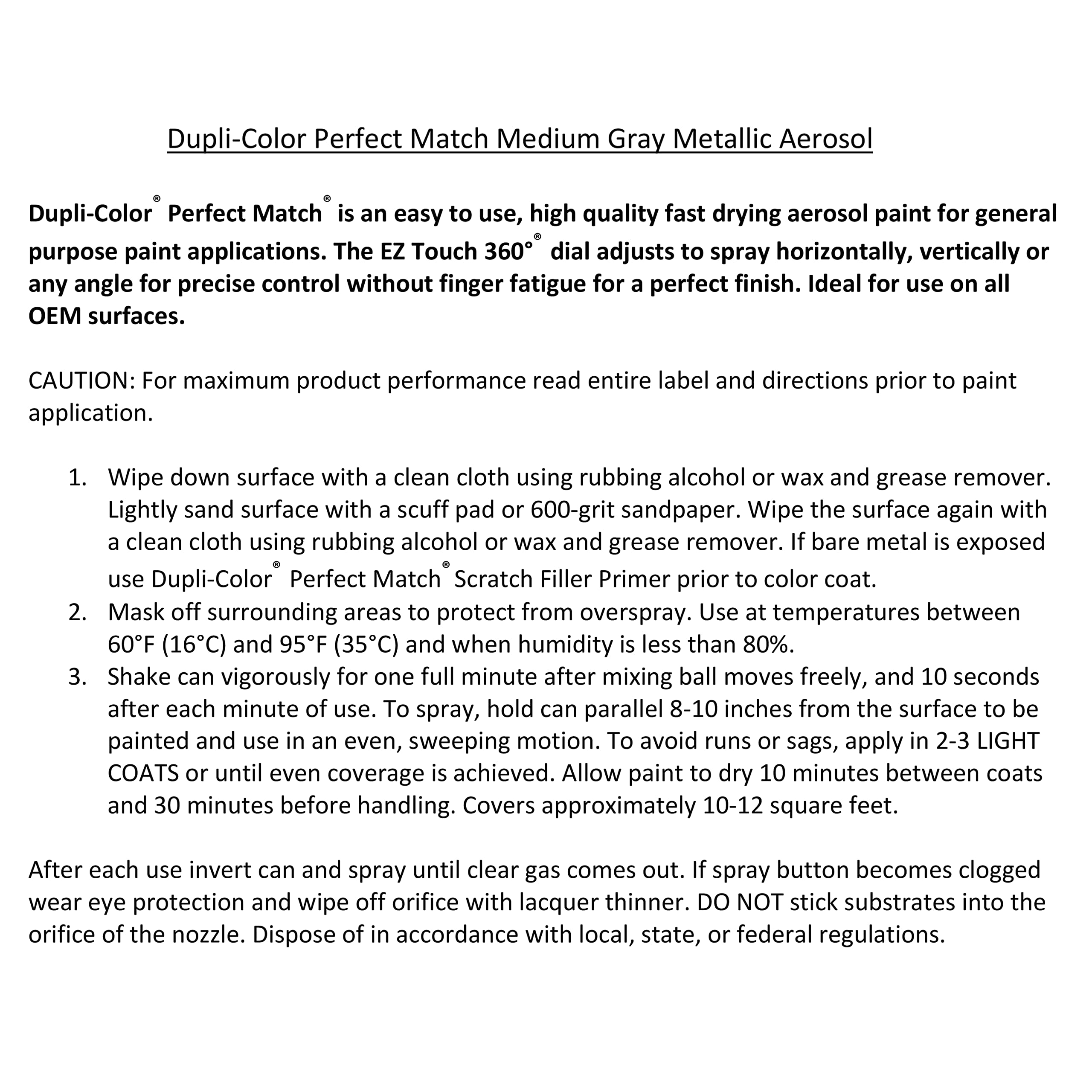 Dupli-Color Perfect Match Medium Gray Metallic Aerosol

Dupli-Color® Perfect Match® is an easy to use, high quality fast drying aerosol paint for general purpose paint applications. The EZ Touch 360°® dial adjusts to spray horizontally, vertically or any angle for precise control without finger fatigue for a perfect finish. Ideal for use on all OEM surfaces.

CAUTION: For maximum product performance read entire label and directions prior to paint application.

1. Wipe down surface with a clean cloth using rubbing alcohol or wax and grease remover. Lightly sand surface with a scuff pad or 600-grit sandpaper. Wipe the surface again with a clean cloth using rubbing alcohol or wax and grease remover. If bare metal is exposed use Dupli-Color® Perfect Match® Scratch Filler Primer prior to color coat.
2. Mask off surrounding areas to protect from overspray. Use at temperatures between 60°F (16°C) and 95°F (35°C) and when humidity is less than 80%.
3. Shake can vigorously for one full minute after mixing ball moves freely, and 10 seconds after each minute of use. To spray, hold can parallel 8-10 inches from the surface to be painted and use in an even, sweeping motion. To avoid runs or sags, apply in 2-3 LIGHT COATS or until even coverage is achieved. Allow paint to dry 10 minutes between coats and 30 minutes before handling. Covers approximately 10-12 square feet.

After each use invert can and spray until clear gas comes out. If spray button becomes clogged wear eye protection and wipe off orifice with lacquer thinner. DO NOT stick substrates into the orifice of the nozzle. Dispose of in accordance with local, state, or federal regulations.